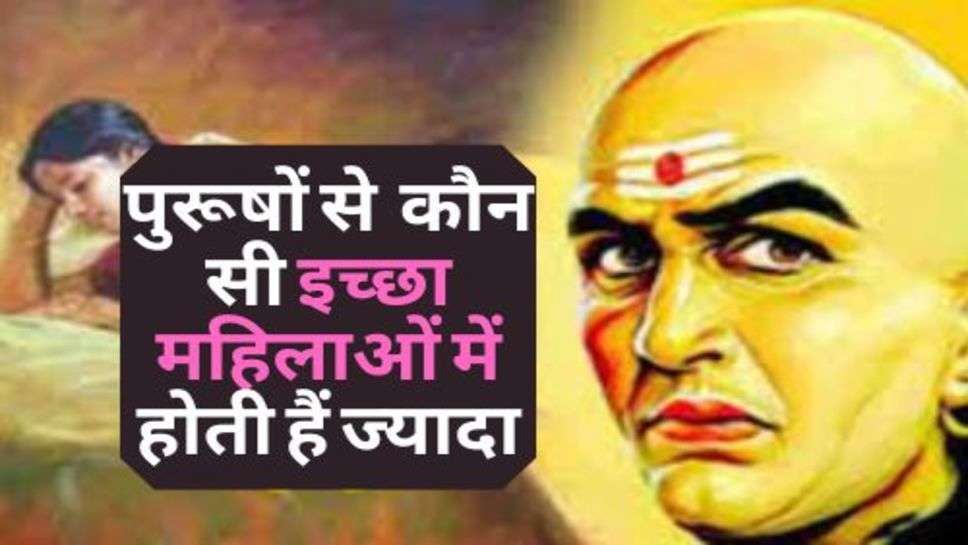 पुरूषों से कौन सी इच्छा महिलाओं में होती हैं ज्यादा